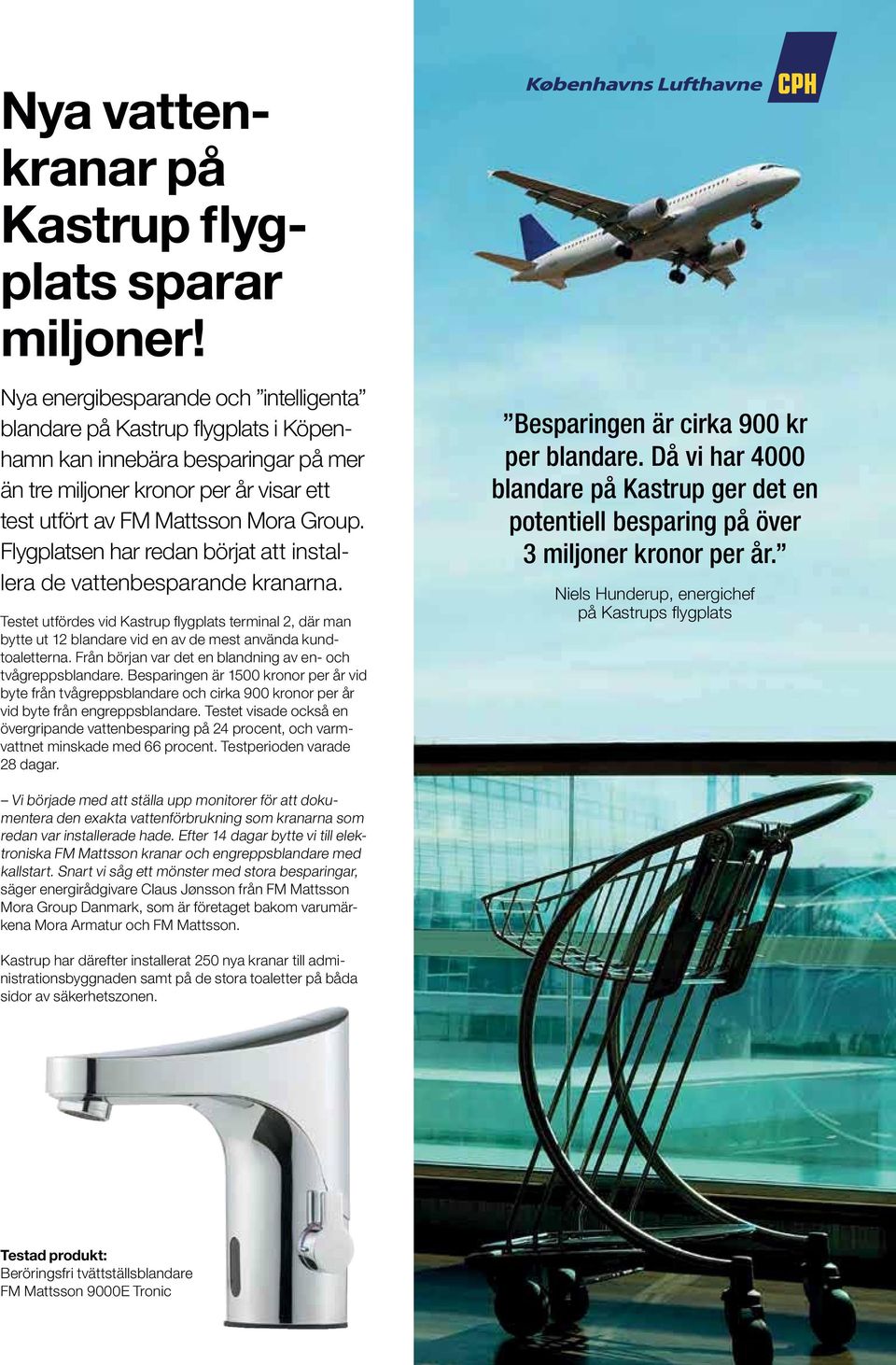 Nya vattenkranar på Kastrup flygplats sparar miljoner!

Nya energibesparande och ”intelligenta” blandare på Kastrup flygplats i Köpenhamn kan innebära besparingar på mer än tre miljoner kronor per år visar ett test utfört av FM Mattsson Mora Group. Flygplatsen har redan börjat att installera de vattenbesparande kranarna.

Testet utfördes vid Kastrup flygplats terminal 2, där man bytte ut 12 blandare vid en av de mest använda kundtoaletterna. Från början var det en blandning av en- och tvågreppsblandare. Besparingen är 1500 kronor per år vid byte från tvågreppsblandare och cirka 900 kronor per år vid byte från engreppsblandare. Testet visade också en övergripande vattenbesparing på 24 procent, och varmvattnet minskade med 66 procent. Testperioden varade 28 dagar.

– Vi började med att ställa upp monitorer för att dokumentera den exakta vattenförbrukning som kranarna som redan var installerade hade. Efter 14 dagar bytte vi till elektroniska FM Mattsson kranar och engreppsblandare med kallstart. Snart vi såg ett mönster med stora besparingar, säger energirådgivare Claus Jønsson från FM Mattsson Mora Group Danmark, som är företaget bakom varumärkena Mora Armatur och FM Mattsson.

Kastrup har därefter installerat 250 nya kranar till administrationsbyggnaden samt på de stora toaletter på båda sidor av säkerhetszonen.

Testad produkt:
Beröringsfri tvättställsblandare
FM Mattsson 9000E Tronic

Københavns Lufthavne CPH

”Besparingen är cirka 900 kr per blandare. Då vi har 4000 blandare på Kastrup ger det en potentiell besparing på över 3 miljoner kronor per år.”

Niels Hunderup, energichef på Kastrups flygplats